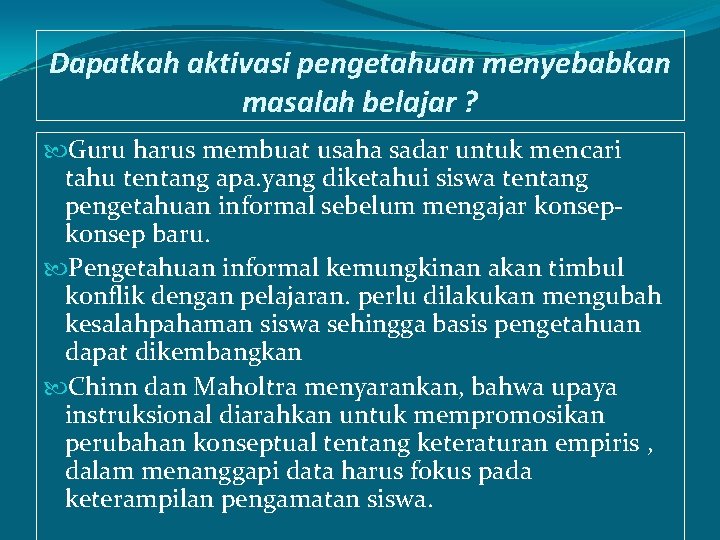 Dapatkah aktivasi pengetahuan menyebabkan masalah belajar ?

Guru harus membuat usaha sadar untuk mencari tahu tentang apa.yang diketahui siswa tentang pengetahuan informal sebelum mengajar konsep-konsep baru.

Pengetahuan informal kemungkinan akan timbul konflik dengan pelajaran. perlu dilakukan mengubah kesalahpahaman siswa sehingga basis pengetahuan dapat dikembangkan

Chinn dan Maholtra menyarankan, bahwa upaya instruksional diarahkan untuk mempromosikan perubahan konseptual tentang keteraturan empiris , dalam menanggapi data harus fokus pada keterampilan pengamatan siswa.